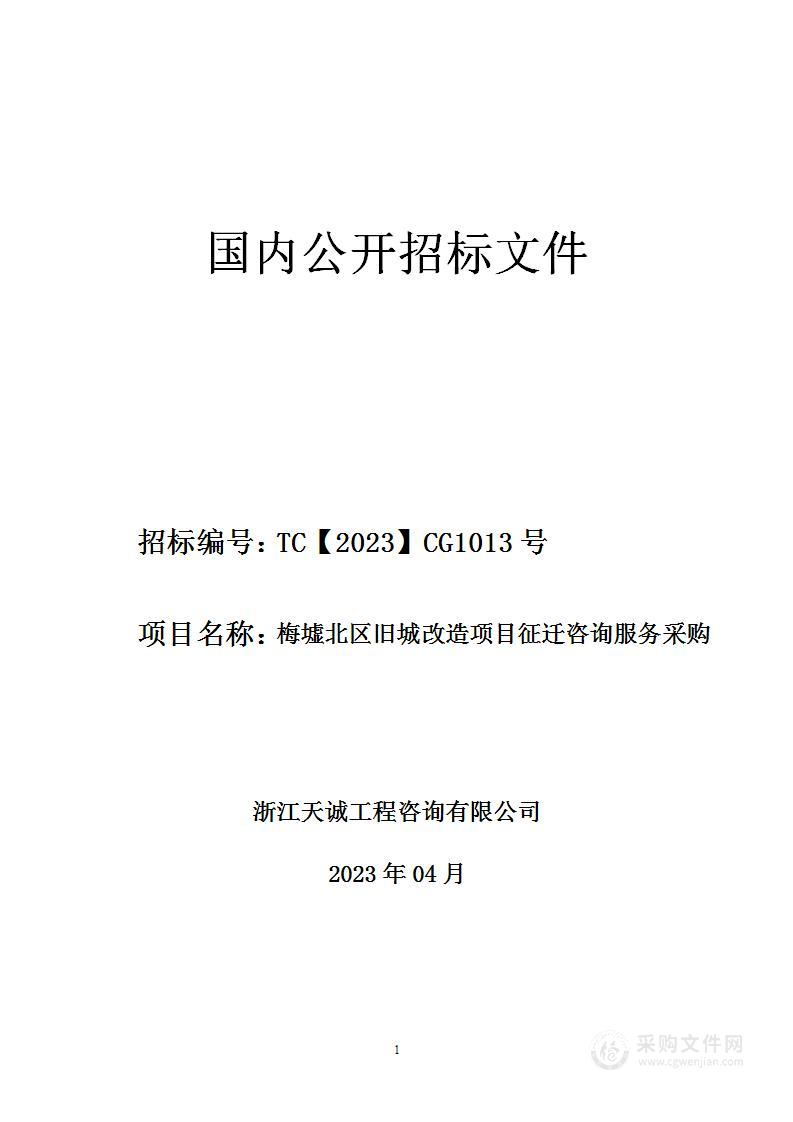 国内公开招标文件

招标编号：TC【2023】CG1013 号

项目名称：梅墟北区旧城改造项目征迁咨询服务采购

浙江天诚工程咨询有限公司

2023 年 04 月

1

采购文件网
www.cgwenjian.com